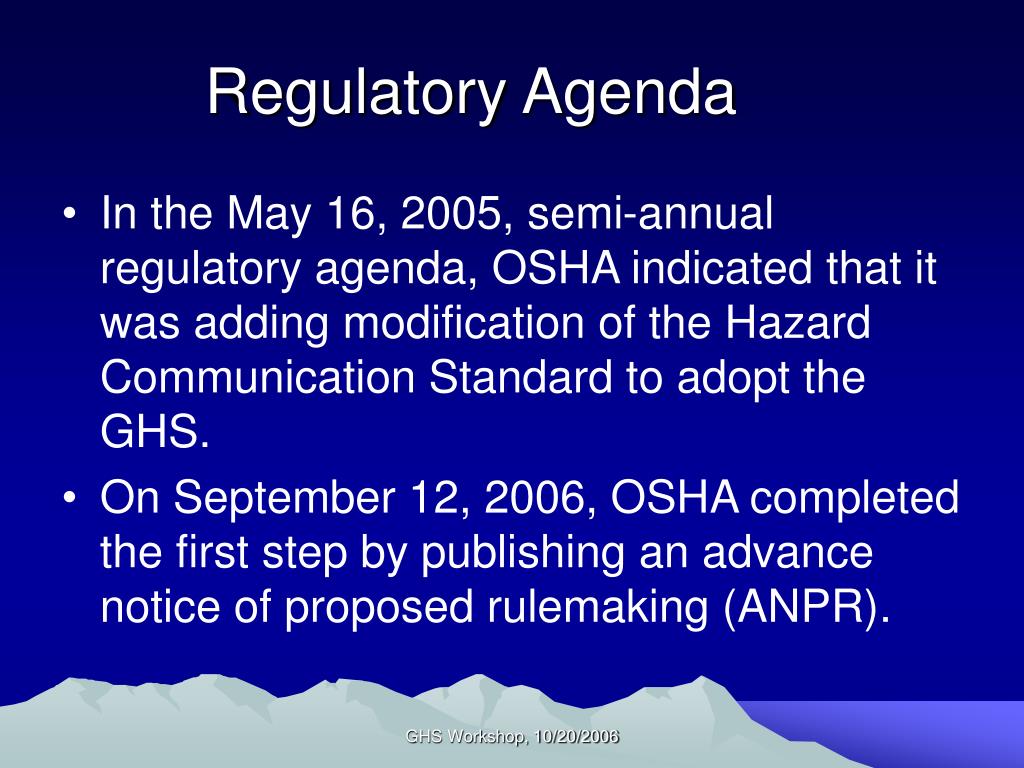 Regulatory Agenda

• In the May 16, 2005, semi-annual regulatory agenda, OSHA indicated that it was adding modification of the Hazard Communication Standard to adopt the GHS.
• On September 12, 2006, OSHA completed the first step by publishing an advance notice of proposed rulemaking (ANPR).

GHS Workshop, 10/20/2006